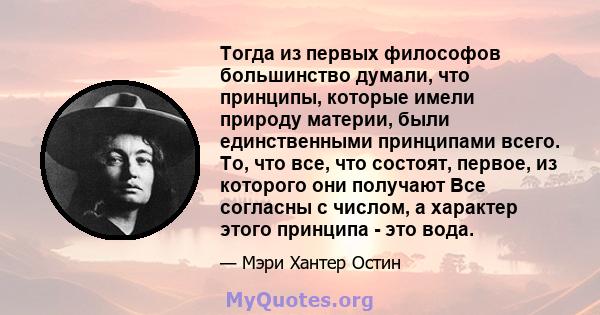 Тогда из первых философов большинство думали, что принципы, которые имели природу материи, были единственными принципами всего. То, что все, что состоят, первое, из которого они получают Все согласны с числом, а характер этого принципа - это вода.

— Мэри Хантер Остин

MyQuotes.org